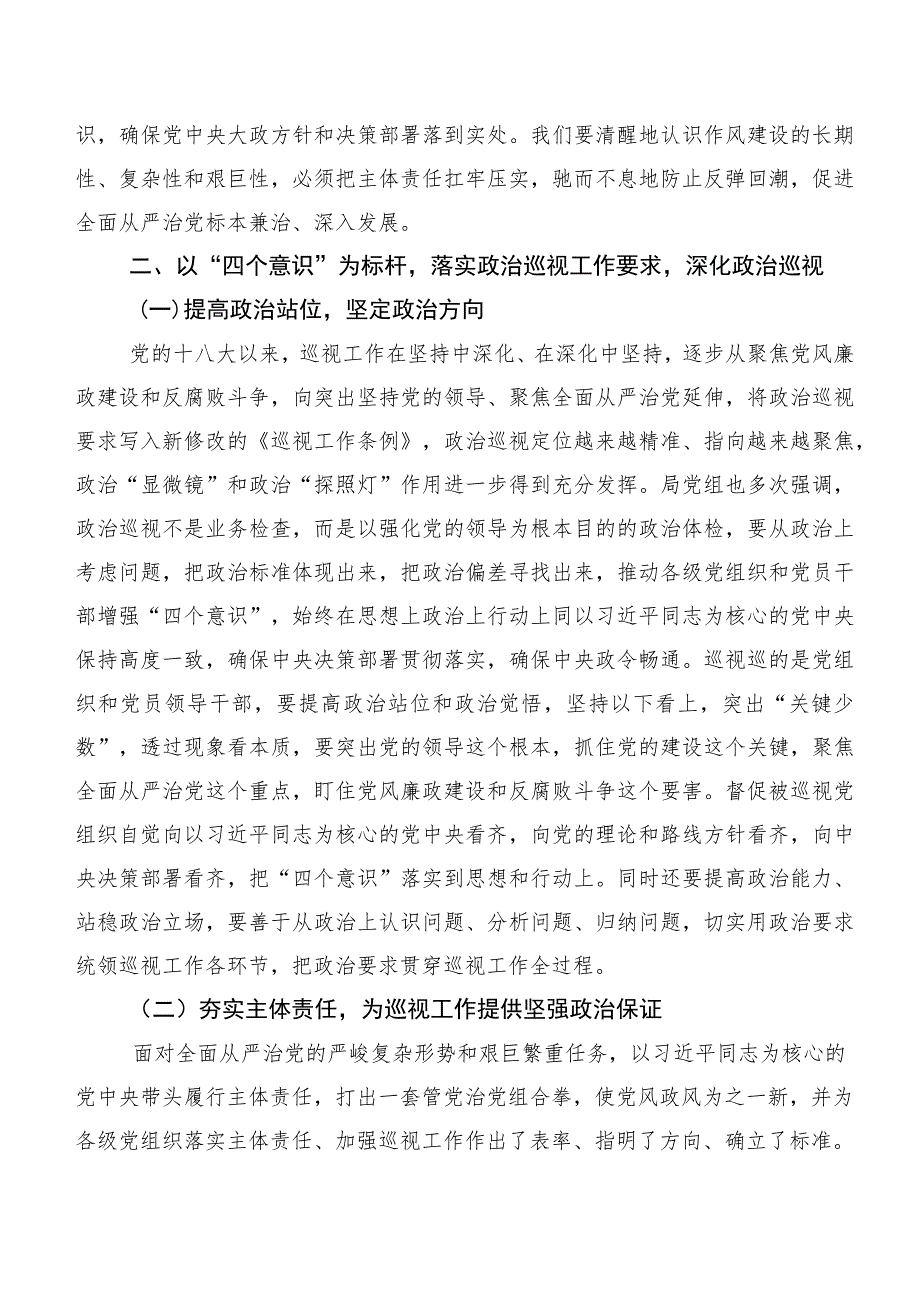 识，确保党中央大政方针和决策部署落到实处。我们要清醒地认识作风建设的长期性、复杂性和艰巨性，必须把主体责任扛牢压实，驰而不息地防止反弹回潮，促进全面从严治党标本兼治、深入发展。

二、以“四个意识”为标杆，落实政治巡视工作要求，深化政治巡视

(一)提高政治站位，坚定政治方向

党的十八大以来，巡视工作在坚持中深化、在深化中坚持，逐步从聚焦党风廉政建设和反腐败斗争，向突出坚持党的领导、聚焦全面从严治党延伸，将政治巡视要求写入新修改的《巡视工作条例》，政治巡视定位越来越精准、指向越来越聚焦，政治“显微镜”和政治“探照灯”作用进一步得到充分发挥。局党组也多次强调，政治巡视不是业务检查，而是以强化党的领导为根本目的的政治体检，要从政治上考虑问题，把政治标准体现出来，把政治偏差寻找出来，推动各级党组织和党员干部增强“四个意识”，始终在思想上政治上行动上同以习近平同志为核心的党中央保持高度一致，确保中央决策部署贯彻落实，确保中央政令畅通。巡视巡的是党组织和党员领导干部，要提高政治站位和政治觉悟，坚持以下看上，突出“关键少数”，透过现象看本质，要突出党的领导这个根本，抓住党的建设这个关键，聚焦全面从严治党这个重点，盯住党风廉政建设和反腐败斗争这个要害。督促被巡视党组织自觉向以习近平同志为核心的党中央看齐，向党的理论和路线方针看齐，向中央决策部署看齐，把“四个意识”落实到思想和行动上。同时还要提高政治能力、站稳政治立场，要善于从政治上认识问题、分析问题、归纳问题，切实用政治要求统领巡视工作各环节，把政治要求贯穿巡视工作全过程。

（二）夯实主体责任，为巡视工作提供坚强政治保证

面对全面从严治党的严峻复杂形势和艰巨繁重任务，以习近平同志为核心的党中央带头履行主体责任，打出一套管党治党组合拳，使党风政风为之一新，并为各级党组织落实主体责任、加强巡视工作作出了表率、指明了方向、确立了标准。